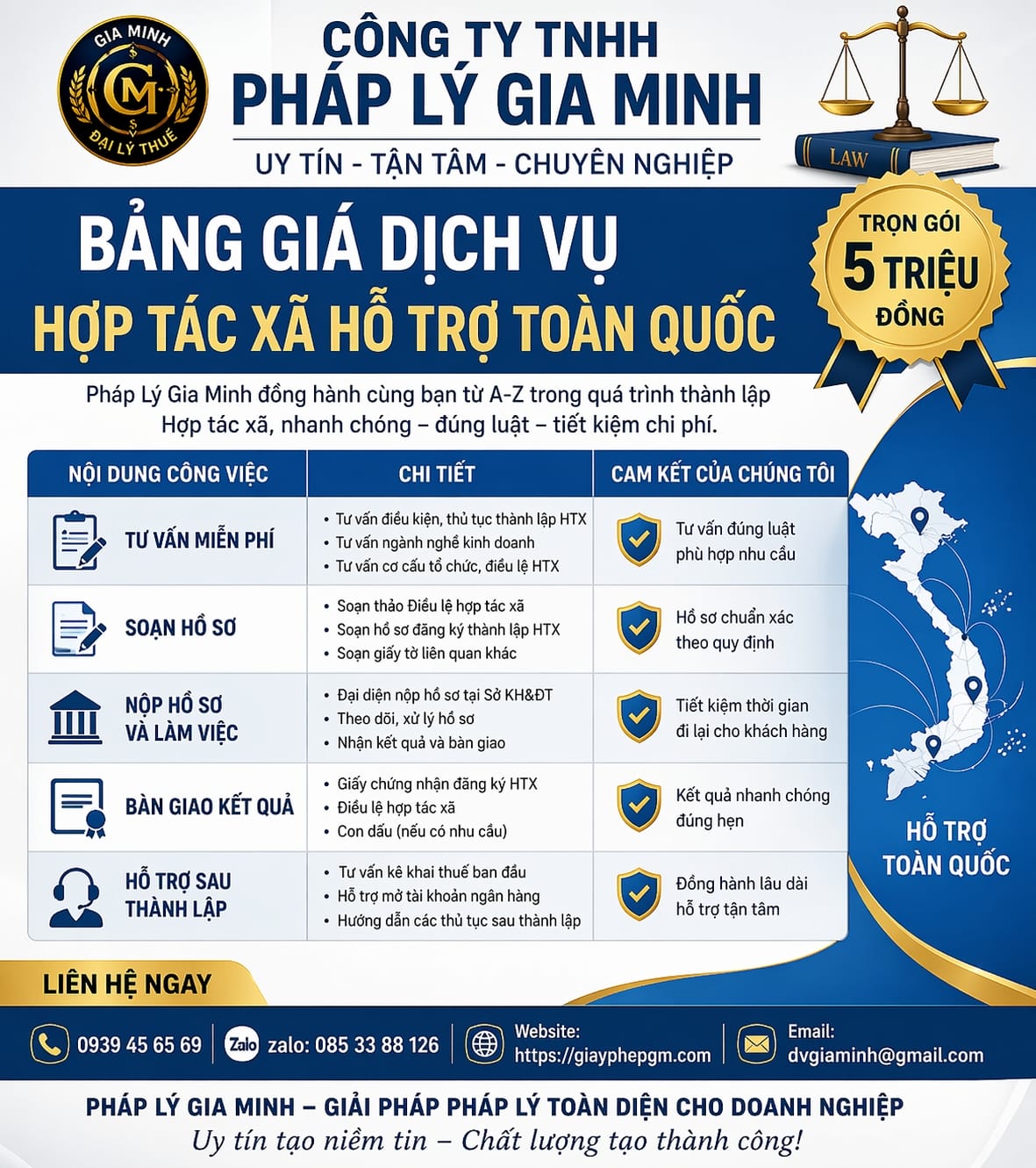 GIA MINH
GM
ĐẠI LÝ THUẾ

CÔNG TY TNHH
PHÁP LÝ GIA MINH
UY TÍN - TẬN TÂM - CHUYÊN NGHIỆP

LAW

BẢNG GIÁ DỊCH VỤ
HỢP TÁC XÃ HỖ TRỢ TOÀN QUỐC

TRỌN GÓI
5 TRIỆU
ĐỒNG

Pháp Lý Gia Minh đồng hành cùng bạn từ A-Z trong quá trình thành lập Hợp tác xã, nhanh chóng – đúng luật – tiết kiệm chi phí.

| NỘI DUNG CÔNG VIỆC | CHI TIẾT | CAM KẾT CỦA CHÚNG TÔI |
|---|---|---|
| TƯ VẤN MIỄN PHÍ | • Tư vấn điều kiện, thủ tục thành lập HTX • Tư vấn ngành nghề kinh doanh • Tư vấn cơ cấu tổ chức, điều lệ HTX | Tư vấn đúng luật phù hợp nhu cầu |
| SOẠN HỒ SƠ | • Soạn thảo Điều lệ hợp tác xã • Soạn hồ sơ đăng ký thành lập HTX • Soạn giấy tờ liên quan khác | Hồ sơ chuẩn xác theo quy định |
| NỘP HỒ SƠ VÀ LÀM VIỆC | • Đại diện nộp hồ sơ tại Sở KH&ĐT • Theo dõi, xử lý hồ sơ • Nhận kết quả và bàn giao | Tiết kiệm thời gian đi lại cho khách hàng |
| BÀN GIAO KẾT QUẢ | • Giấy chứng nhận đăng ký HTX • Điều lệ hợp tác xã • Con dấu (nếu có nhu cầu) | Kết quả nhanh chóng đúng hẹn |
| HỖ TRỢ SAU THÀNH LẬP | • Tư vấn kê khai thuế ban đầu • Hỗ trợ mở tài khoản ngân hàng • Hướng dẫn các thủ tục sau thành lập | Đồng hành lâu dài hỗ trợ tận tâm |

HỖ TRỢ TOÀN QUỐC

LIÊN HỆ NGAY

0939 45 65 69
Zalo zalo: 085 33 88 126
Website: https://giayphepgm.com
Email: dvgiaminh@gmail.com

PHÁP LÝ GIA MINH – GIẢI PHÁP PHÁP LÝ TOÀN DIỆN CHO DOANH NGHIỆP
Uy tín tạo niềm tin – Chất lượng tạo thành công!